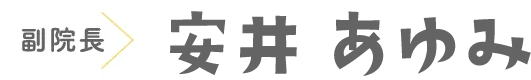 副院長

安井 あゆみ